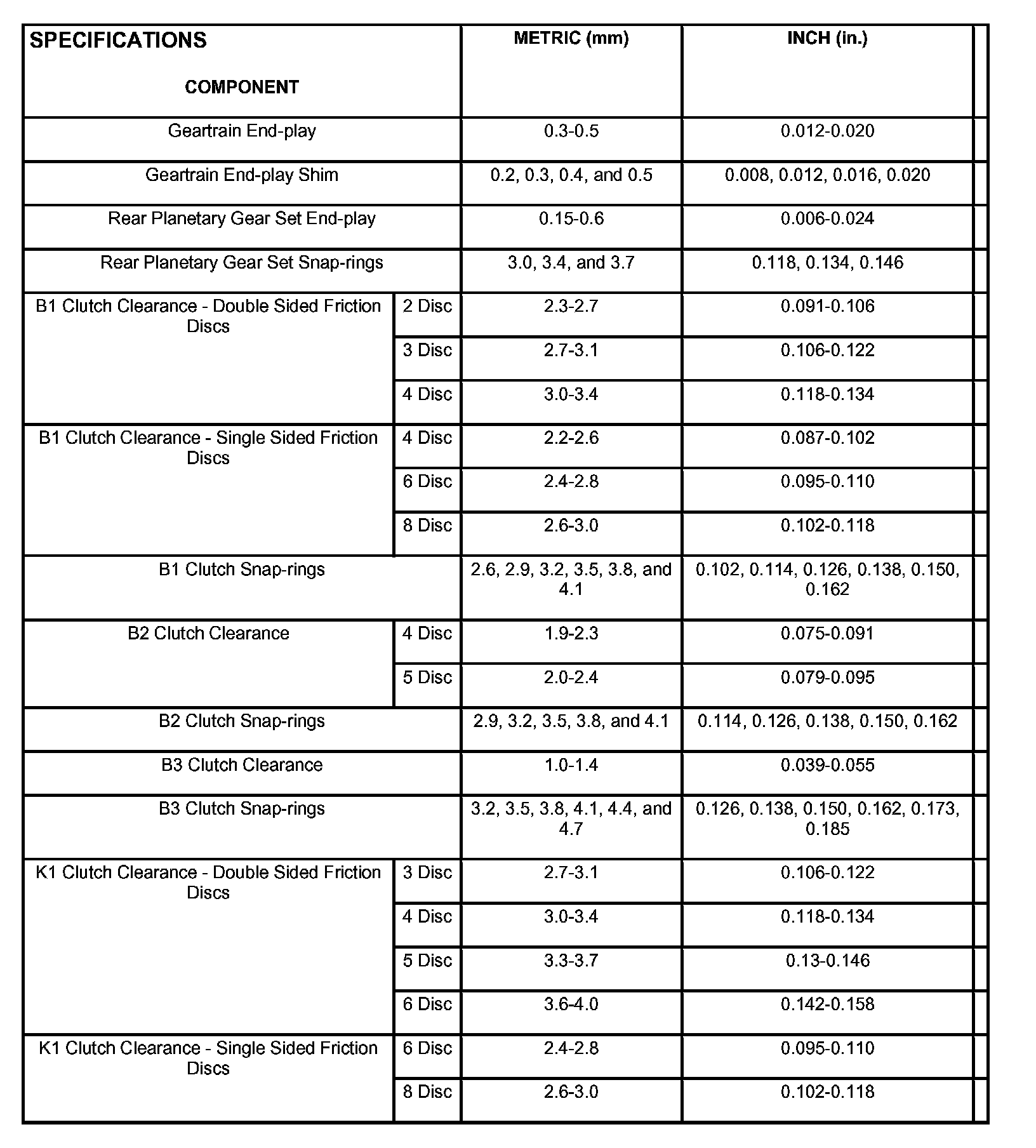 | SPECIFICATIONS COMPONENT | | METRIC (mm) | INCH (in.) |
|---|---|---|---|
| Geartrain End-play | | 0.3-0.5 | 0.012-0.020 |
| Geartrain End-play Shim | | 0.2, 0.3, 0.4, and 0.5 | 0.008, 0.012, 0.016, 0.020 |
| Rear Planetary Gear Set End-play | | 0.15-0.6 | 0.006-0.024 |
| Rear Planetary Gear Set Snap-rings | | 3.0, 3.4, and 3.7 | 0.118, 0.134, 0.146 |
| B1 Clutch Clearance - Double Sided Friction Discs | 2 Disc | 2.3-2.7 | 0.091-0.106 |
| | 3 Disc | 2.7-3.1 | 0.106-0.122 |
| | 4 Disc | 3.0-3.4 | 0.118-0.134 |
| B1 Clutch Clearance - Single Sided Friction Discs | 4 Disc | 2.2-2.6 | 0.087-0.102 |
| | 6 Disc | 2.4-2.8 | 0.095-0.110 |
| | 8 Disc | 2.6-3.0 | 0.102-0.118 |
| B1 Clutch Snap-rings | | 2.6, 2.9, 3.2, 3.5, 3.8, and 4.1 | 0.102, 0.114, 0.126, 0.138, 0.150, 0.162 |
| B2 Clutch Clearance | 4 Disc | 1.9-2.3 | 0.075-0.091 |
| | 5 Disc | 2.0-2.4 | 0.079-0.095 |
| B2 Clutch Snap-rings | | 2.9, 3.2, 3.5, 3.8, and 4.1 | 0.114, 0.126, 0.138, 0.150, 0.162 |
| B3 Clutch Clearance | | 1.0-1.4 | 0.039-0.055 |
| B3 Clutch Snap-rings | | 3.2, 3.5, 3.8, 4.1, 4.4, and 4.7 | 0.126, 0.138, 0.150, 0.162, 0.173, 0.185 |
| K1 Clutch Clearance - Double Sided Friction Discs | 3 Disc | 2.7-3.1 | 0.106-0.122 |
| | 4 Disc | 3.0-3.4 | 0.118-0.134 |
| | 5 Disc | 3.3-3.7 | 0.13-0.146 |
| | 6 Disc | 3.6-4.0 | 0.142-0.158 |
| K1 Clutch Clearance - Single Sided Friction Discs | 6 Disc | 2.4-2.8 | 0.095-0.110 |
| | 8 Disc | 2.6-3.0 | 0.102-0.118 |